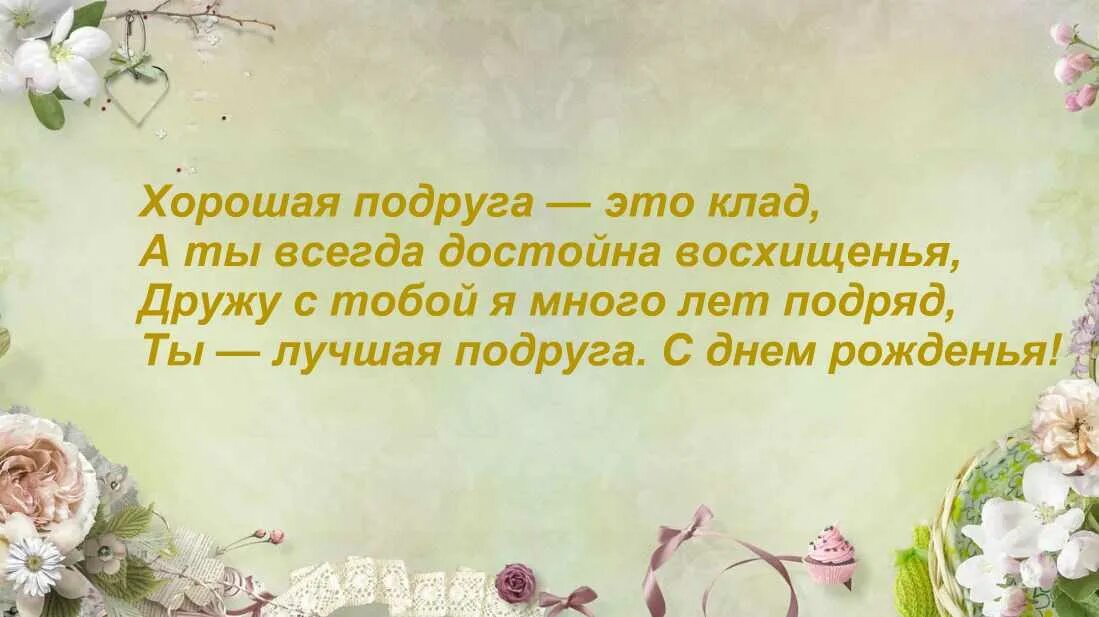 Хорошая подруга — это клад,
А ты всегда достойна восхищенья,
Дружу с тобой я много лет подряд,
Ты — лучшая подруга. С днем рожденья!